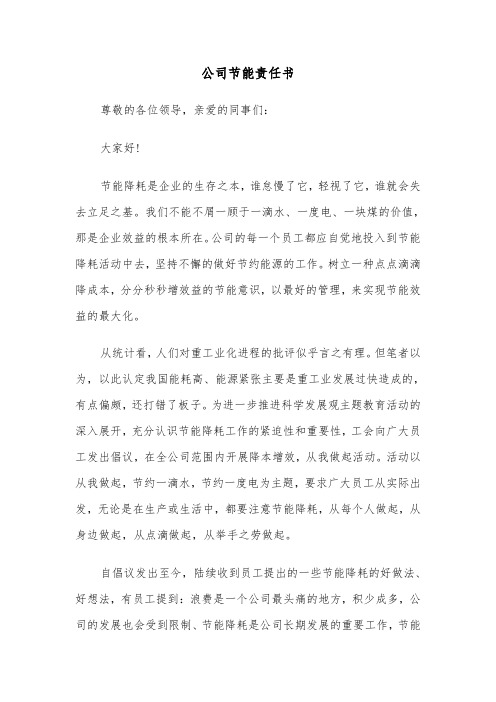 公司节能责任书

尊敬的各位领导，亲爱的同事们：

大家好！

节能降耗是企业的生存之本，谁怠慢了它，轻视了它，谁就会失去立足之基。我们不能不屑一顾于一滴水、一度电、一块煤的价值，那是企业效益的根本所在。公司的每一个员工都应自觉地投入到节能降耗活动中去，坚持不懈的做好节约能源的工作。树立一种点点滴滴降成本，分分秒秒增效益的节能意识，以最好的管理，来实现节能效益的最大化。

从统计看，人们对重工业化进程的批评似乎言之有理。但笔者以为，以此认定我国能耗高、能源紧张主要是重工业发展过快造成的，有点偏颇，还打错了板子。为进一步推进科学发展观主题教育活动的深入展开，充分认识节能降耗工作的紧迫性和重要性，工会向广大员工发出倡议，在全公司范围内开展降本增效，从我做起活动。活动以从我做起，节约一滴水，节约一度电为主题，要求广大员工从实际出发，无论是在生产或生活中，都要注意节能降耗，从每个人做起，从身边做起，从点滴做起，从举手之劳做起。

自倡议发出至今，陆续收到员工提出的一些节能降耗的好做法、好想法，有员工提到：浪费是一个公司最头痛的地方，积少成多，公司的发展也会受到限制、节能降耗是公司长期发展的重要工作，节能